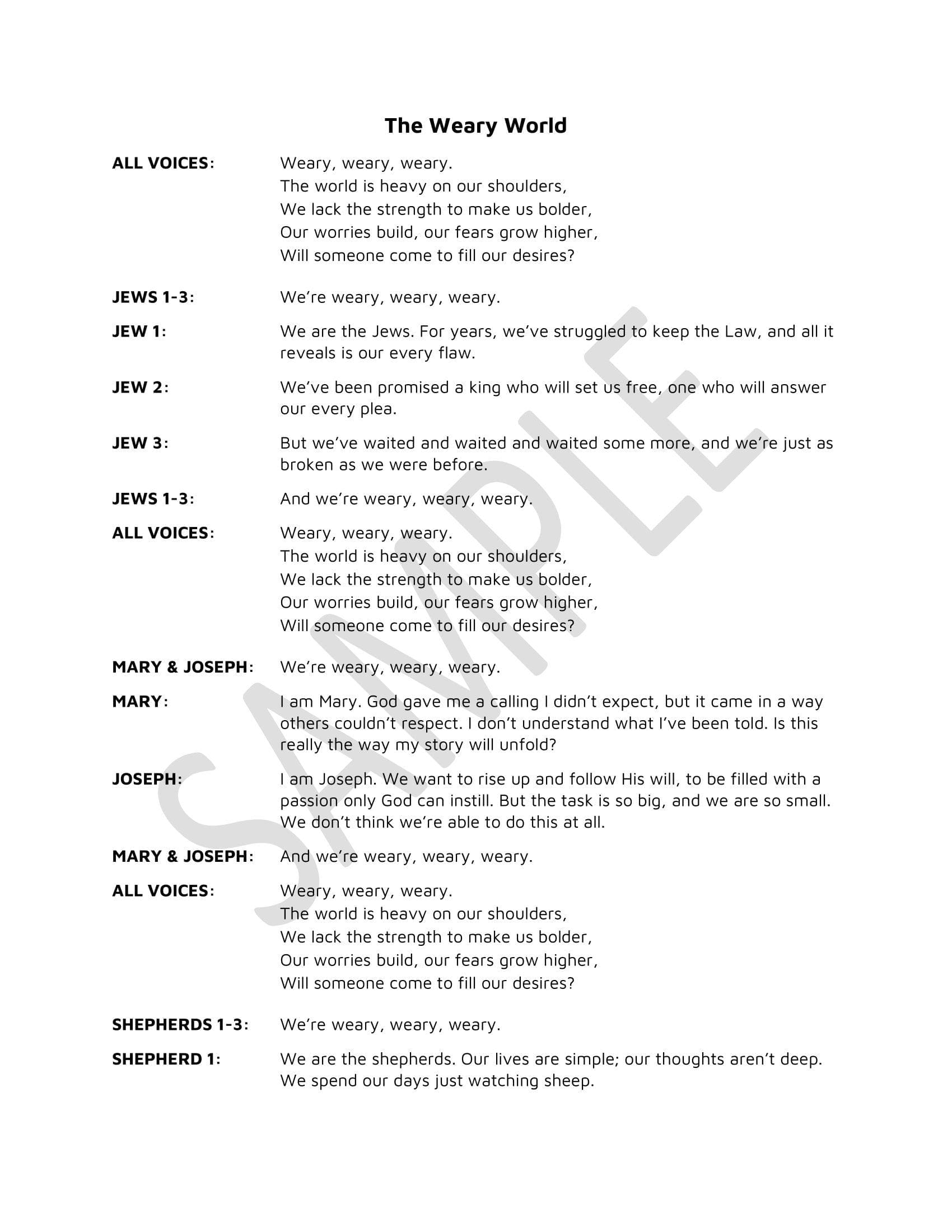 The Weary World

ALL VOICES: Weary, weary, weary.
The world is heavy on our shoulders,
We lack the strength to make us bolder,
Our worries build, our fears grow higher,
Will someone come to fill our desires?

JEWS 1-3: We're weary, weary, weary.

JEW 1: We are the Jews. For years, we've struggled to keep the Law, and all it reveals is our every flaw.

JEW 2: We've been promised a king who will set us free, one who will answer our every plea.

JEW 3: But we've waited and waited and waited some more, and we're just as broken as we were before.

JEWS 1-3: And we're weary, weary, weary.

ALL VOICES: Weary, weary, weary.
The world is heavy on our shoulders,
We lack the strength to make us bolder,
Our worries build, our fears grow higher,
Will someone come to fill our desires?

MARY & JOSEPH: We're weary, weary, weary.

MARY: I am Mary. God gave me a calling I didn't expect, but it came in a way others couldn't respect. I don't understand what I've been told. Is this really the way my story will unfold?

JOSEPH: I am Joseph. We want to rise up and follow His will, to be filled with a passion only God can instill. But the task is so big, and we are so small. We don't think we're able to do this at all.

MARY & JOSEPH: And we're weary, weary, weary.

ALL VOICES: Weary, weary, weary.
The world is heavy on our shoulders,
We lack the strength to make us bolder,
Our worries build, our fears grow higher,
Will someone come to fill our desires?

SHEPHERDS 1-3: We're weary, weary, weary.

SHEPHERD 1: We are the shepherds. Our lives are simple; our thoughts aren't deep. We spend our days just watching sheep.

SAMPLE